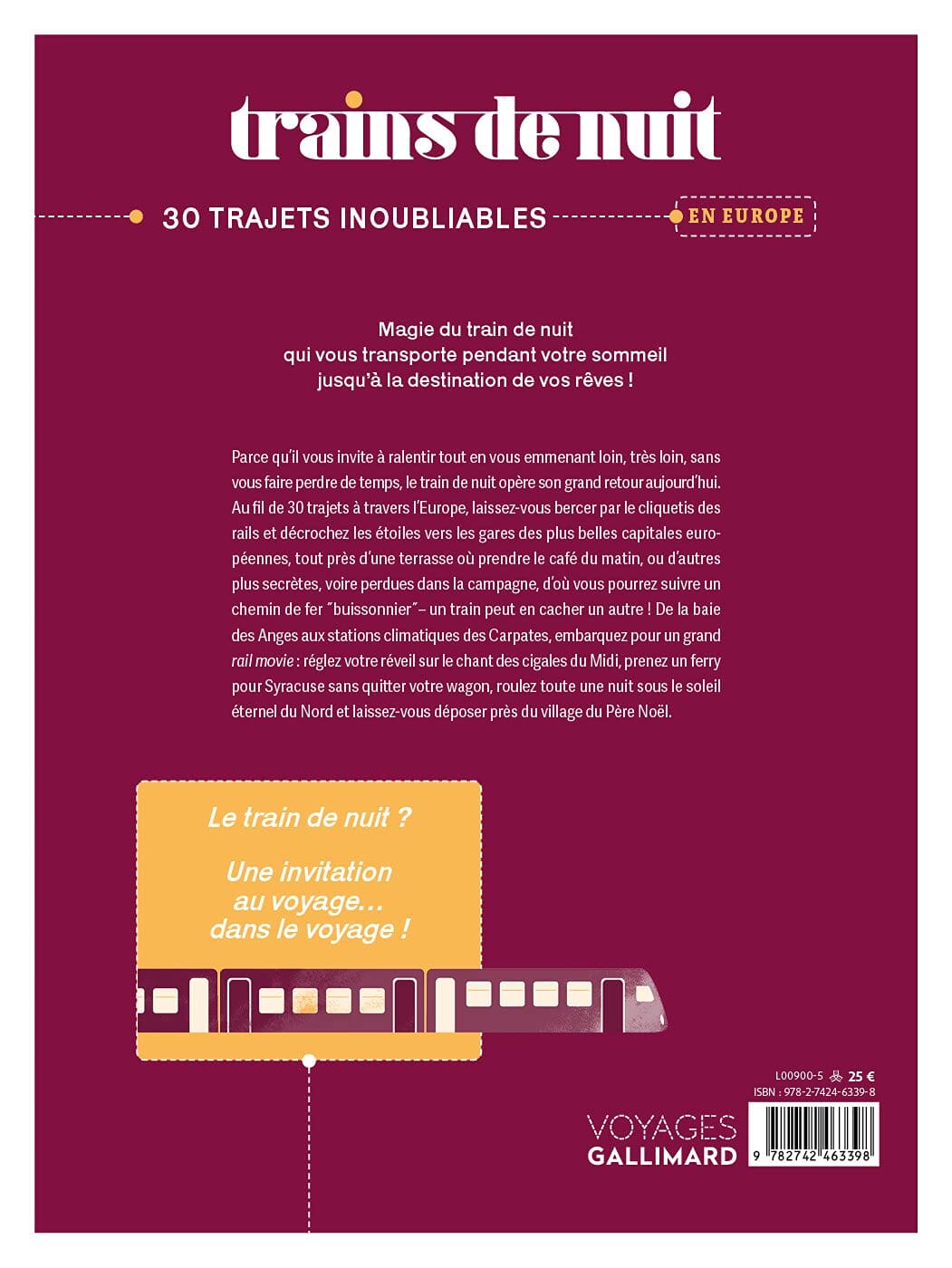 trains de nuit

30 TRAJETS INOUBLIABLES

EN EUROPE

Magie du train de nuit qui vous transporte pendant votre sommeil jusqu'à la destination de vos rêves !

Parce qu'il vous invite à ralentir tout en vous emmenant loin, très loin, sans vous faire perdre de temps, le train de nuit opère son grand retour aujourd'hui. Au fil de 30 trajets à travers l'Europe, laissez-vous bercer par le cliquetis des rails et décrochez les étoiles vers les gares des plus belles capitales européennes, tout près d'une terrasse où prendre le café du matin, ou d'autres plus secrètes, voire perdues dans la campagne, d'où vous pourrez suivre un chemin de fer "buissonnier" – un train peut en cacher un autre ! De la baie des Anges aux stations climatiques des Carpates, embarquez pour un grand rail movie : réglez votre réveil sur le chant des cigales du Midi, prenez un ferry pour Syracuse sans quitter votre wagon, roulez toute une nuit sous le soleil éternel du Nord et laissez-vous déposer près du village du Père Noël.

Le train de nuit ?

Une invitation au voyage… dans le voyage !

L00900-5 25 €
ISBN : 978-2-7424-6339-8

VOYAGES
GALLIMARD

9 782742 463398